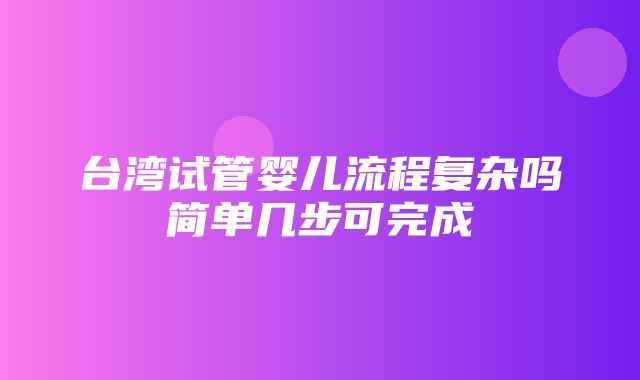 台湾试管婴儿流程复杂吗
简单几步可完成